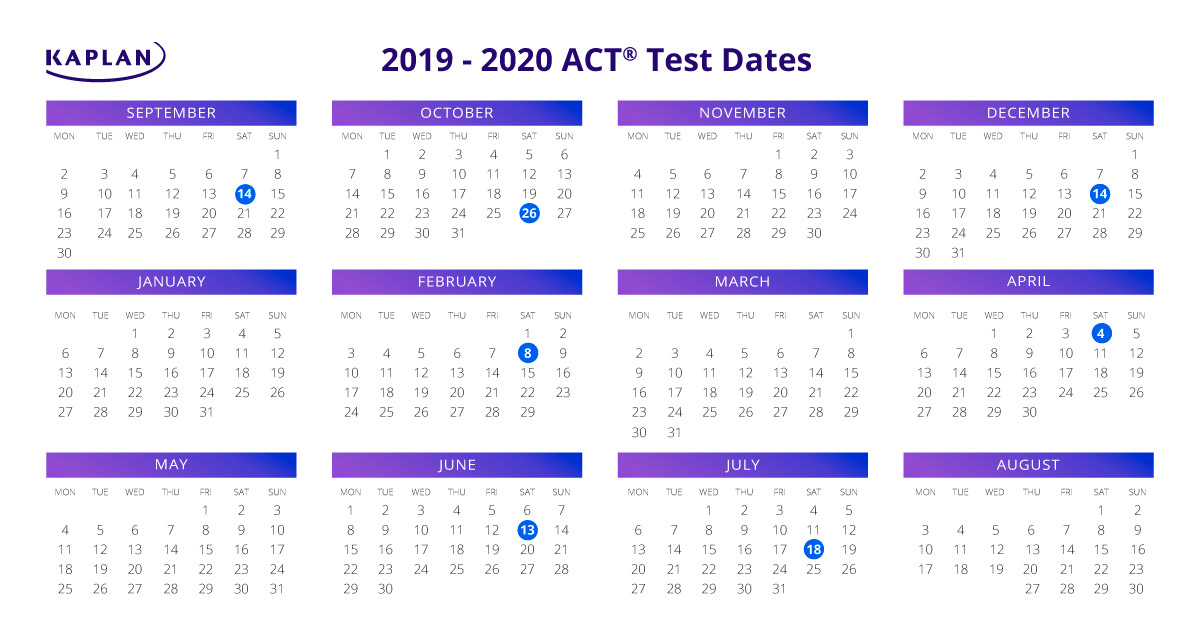 KAPLAN

2019 - 2020 ACT® Test Dates

SEPTEMBER

| MON | TUE | WED | THU | FRI | SAT | SUN |
|---|---|---|---|---|---|---|
| | | | | | | 1 |
| 2 | 3 | 4 | 5 | 6 | 7 | 8 |
| 9 | 10 | 11 | 12 | 13 | 14 | 15 |
| 16 | 17 | 18 | 19 | 20 | 21 | 22 |
| 23 | 24 | 25 | 26 | 27 | 28 | 29 |
| 30 | | | | | | |

OCTOBER

| MON | TUE | WED | THU | FRI | SAT | SUN |
|---|---|---|---|---|---|---|
| | 1 | 2 | 3 | 4 | 5 | 6 |
| 7 | 8 | 9 | 10 | 11 | 12 | 13 |
| 14 | 15 | 16 | 17 | 18 | 19 | 20 |
| 21 | 22 | 23 | 24 | 25 | 26 | 27 |
| 28 | 29 | 30 | 31 | | | |

NOVEMBER

| MON | TUE | WED | THU | FRI | SAT | SUN |
|---|---|---|---|---|---|---|
| | | | | 1 | 2 | 3 |
| 4 | 5 | 6 | 7 | 8 | 9 | 10 |
| 11 | 12 | 13 | 14 | 15 | 16 | 17 |
| 18 | 19 | 20 | 21 | 22 | 23 | 24 |
| 25 | 26 | 27 | 28 | 29 | 30 | |

DECEMBER

| MON | TUE | WED | THU | FRI | SAT | SUN |
|---|---|---|---|---|---|---|
| | | | | | | 1 |
| 2 | 3 | 4 | 5 | 6 | 7 | 8 |
| 9 | 10 | 11 | 12 | 13 | 14 | 15 |
| 16 | 17 | 18 | 19 | 20 | 21 | 22 |
| 23 | 24 | 25 | 26 | 27 | 28 | 29 |
| 30 | 31 | | | | | |

JANUARY

| MON | TUE | WED | THU | FRI | SAT | SUN |
|---|---|---|---|---|---|---|
| | | 1 | 2 | 3 | 4 | 5 |
| 6 | 7 | 8 | 9 | 10 | 11 | 12 |
| 13 | 14 | 15 | 16 | 17 | 18 | 19 |
| 20 | 21 | 22 | 23 | 24 | 25 | 26 |
| 27 | 28 | 29 | 30 | 31 | | |

FEBRUARY

| MON | TUE | WED | THU | FRI | SAT | SUN |
|---|---|---|---|---|---|---|
| | | | | | 1 | 2 |
| 3 | 4 | 5 | 6 | 7 | 8 | 9 |
| 10 | 11 | 12 | 13 | 14 | 15 | 16 |
| 17 | 18 | 19 | 20 | 21 | 22 | 23 |
| 24 | 25 | 26 | 27 | 28 | 29 | |

MARCH

| MON | TUE | WED | THU | FRI | SAT | SUN |
|---|---|---|---|---|---|---|
| | | | | | | 1 |
| 2 | 3 | 4 | 5 | 6 | 7 | 8 |
| 9 | 10 | 11 | 12 | 13 | 14 | 15 |
| 16 | 17 | 18 | 19 | 20 | 21 | 22 |
| 23 | 24 | 25 | 26 | 27 | 28 | 29 |
| 30 | 31 | | | | | |

APRIL

| MON | TUE | WED | THU | FRI | SAT | SUN |
|---|---|---|---|---|---|---|
| | | 1 | 2 | 3 | 4 | 5 |
| 6 | 7 | 8 | 9 | 10 | 11 | 12 |
| 13 | 14 | 15 | 16 | 17 | 18 | 19 |
| 20 | 21 | 22 | 23 | 24 | 25 | 26 |
| 27 | 28 | 29 | 30 | | | |

MAY

| MON | TUE | WED | THU | FRI | SAT | SUN |
|---|---|---|---|---|---|---|
| | | | | 1 | 2 | 3 |
| 4 | 5 | 6 | 7 | 8 | 9 | 10 |
| 11 | 12 | 13 | 14 | 15 | 16 | 17 |
| 18 | 19 | 20 | 21 | 22 | 23 | 24 |
| 25 | 26 | 27 | 28 | 29 | 30 | 31 |

JUNE

| MON | TUE | WED | THU | FRI | SAT | SUN |
|---|---|---|---|---|---|---|
| 1 | 2 | 3 | 4 | 5 | 6 | 7 |
| 8 | 9 | 10 | 11 | 12 | 13 | 14 |
| 15 | 16 | 17 | 18 | 19 | 20 | 21 |
| 22 | 23 | 24 | 25 | 26 | 27 | 28 |
| 29 | 30 | | | | | |

JULY

| MON | TUE | WED | THU | FRI | SAT | SUN |
|---|---|---|---|---|---|---|
| | | 1 | 2 | 3 | 4 | 5 |
| 6 | 7 | 8 | 9 | 10 | 11 | 12 |
| 13 | 14 | 15 | 16 | 17 | 18 | 19 |
| 20 | 21 | 22 | 23 | 24 | 25 | 26 |
| 27 | 28 | 29 | 30 | 31 | | |

AUGUST

| MON | TUE | WED | THU | FRI | SAT | SUN |
|---|---|---|---|---|---|---|
| | | | | | 1 | 2 |
| 3 | 4 | 5 | 6 | 7 | 8 | 9 |
| 10 | 11 | 12 | 13 | 14 | 15 | 16 |
| 17 | 18 | 19 | 20 | 21 | 22 | 23 |
| | | | 27 | 28 | 29 | 30 |